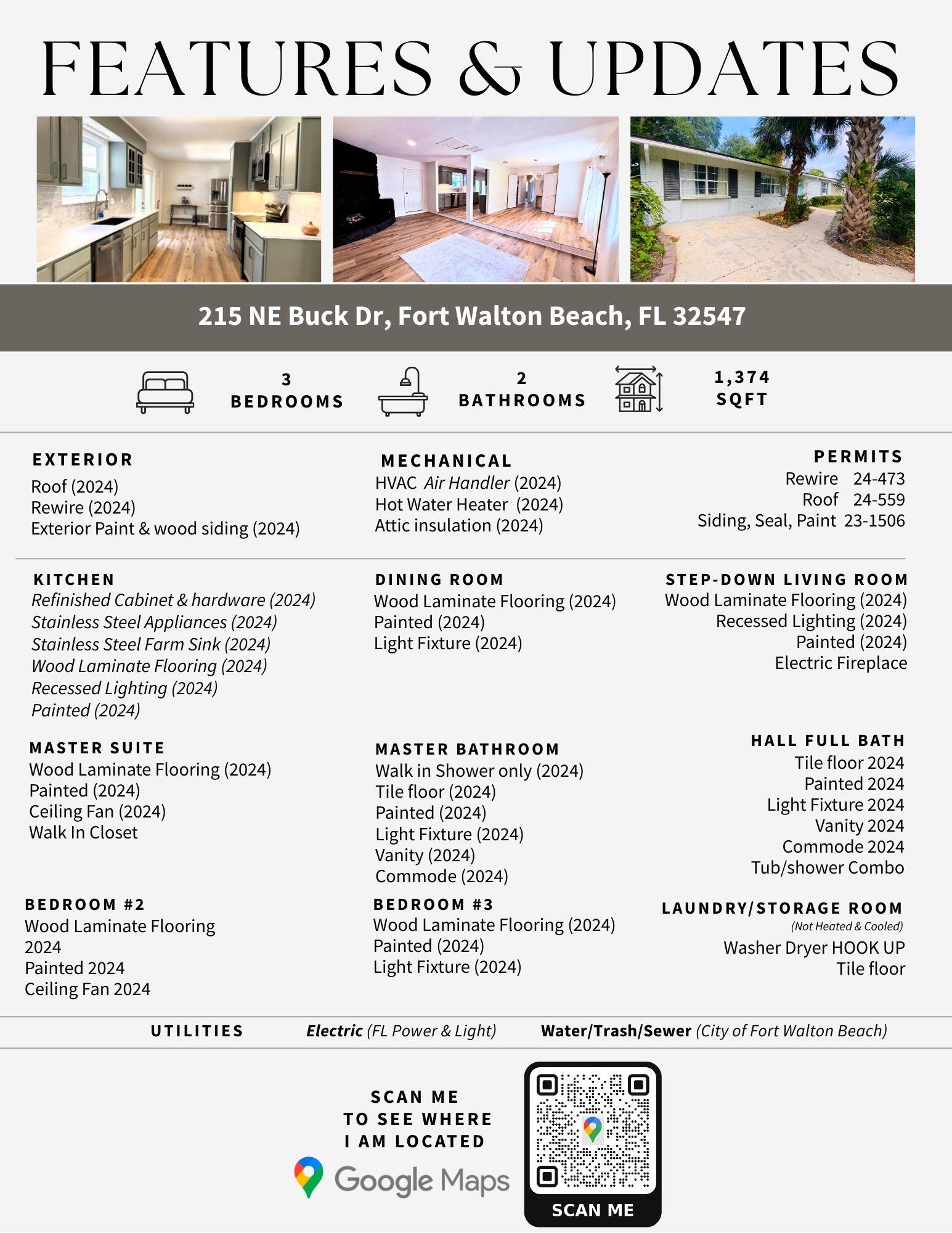 FEATURES & UPDATES

215 NE Buck Dr, Fort Walton Beach, FL 32547

3
BEDROOMS

2
BATHROOMS

1,374
SQFT

EXTERIOR
Roof (2024)
Rewire (2024)
Exterior Paint & wood siding (2024)

MECHANICAL
HVAC Air Handler (2024)
Hot Water Heater (2024)
Attic insulation (2024)

PERMITS
Rewire 24-473
Roof 24-559
Siding, Seal, Paint 23-1506

KITCHEN
Refinished Cabinet & hardware (2024)
Stainless Steel Appliances (2024)
Stainless Steel Farm Sink (2024)
Wood Laminate Flooring (2024)
Recessed Lighting (2024)
Painted (2024)

DINING ROOM
Wood Laminate Flooring (2024)
Painted (2024)
Light Fixture (2024)

STEP-DOWN LIVING ROOM
Wood Laminate Flooring (2024)
Recessed Lighting (2024)
Painted (2024)
Electric Fireplace

MASTER SUITE
Wood Laminate Flooring (2024)
Painted (2024)
Ceiling Fan (2024)
Walk In Closet

MASTER BATHROOM
Walk in Shower only (2024)
Tile floor (2024)
Painted (2024)
Light Fixture (2024)
Vanity (2024)
Commode (2024)

HALL FULL BATH
Tile floor 2024
Painted 2024
Light Fixture 2024
Vanity 2024
Commode 2024
Tub/shower Combo

BEDROOM #2
Wood Laminate Flooring
2024
Painted 2024
Ceiling Fan 2024

BEDROOM #3
Wood Laminate Flooring (2024)
Painted (2024)
Light Fixture (2024)

LAUNDRY/STORAGE ROOM
(Not Heated & Cooled)
Washer Dryer HOOK UP
Tile floor

UTILITIES Electric (FL Power & Light) Water/Trash/Sewer (City of Fort Walton Beach)

SCAN ME
TO SEE WHERE
I AM LOCATED

Google Maps

SCAN ME